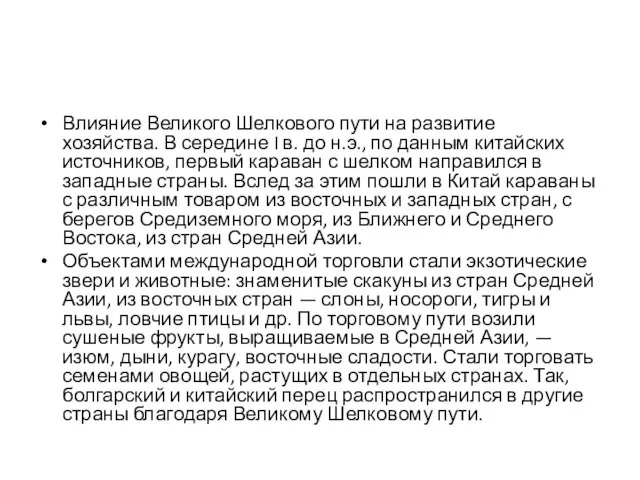 • Влияние Великого Шелкового пути на развитие хозяйства. В середине I в. до н.э., по данным китайских источников, первый караван с шелком направился в западные страны. Вслед за этим пошли в Китай караваны с различным товаром из восточных и западных стран, с берегов Средиземного моря, из Ближнего и Среднего Востока, из стран Средней Азии.

• Объектами международной торговли стали экзотические звери и животные: знаменитые скакуны из стран Средней Азии, из восточных стран — слоны, носороги, тигры и львы, ловчие птицы и др. По торговому пути возили сушеные фрукты, выращиваемые в Средней Азии, — изюм, дыни, курагу, восточные сладости. Стали торговать семенами овощей, растущих в отдельных странах. Так, болгарский и китайский перец распространился в другие страны благодаря Великому Шелковому пути.